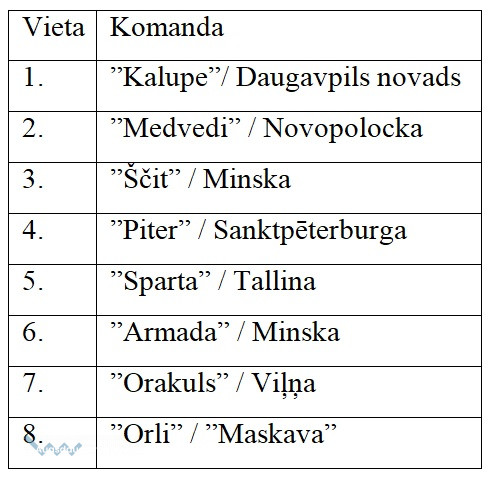 | Vieta | Komanda |
|---|---|
| 1. | "Kalupe"/ Daugavpils novads |
| 2. | "Medvedi" / Novopolocka |
| 3. | "Ščit" / Minska |
| 4. | "Piter" / Sanktpēterburga |
| 5. | "Sparta" / Tallina |
| 6. | "Armada" / Minska |
| 7. | "Orakuls" / Viļņa |
| 8. | "Orli" / "Maskava" |